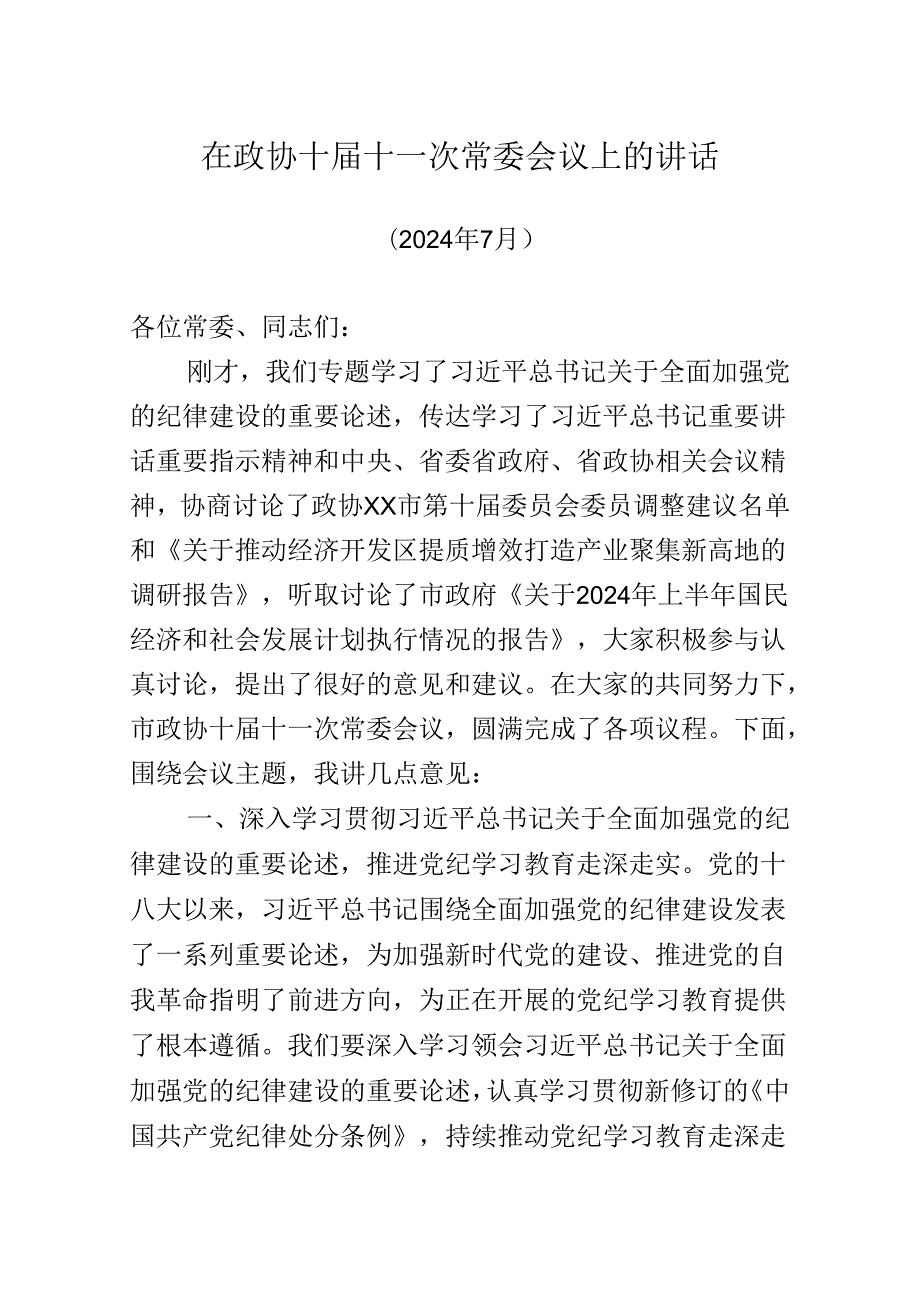 在政协十届十一次常委会议上的讲话

（2024年7月）

各位常委、同志们：

刚才，我们专题学习了习近平总书记关于全面加强党的纪律建设的重要论述，传达学习了习近平总书记重要讲话重要指示精神和中央、省委省政府、省政协相关会议精神，协商讨论了政协XX市第十届委员会委员调整建议名单和《关于推动经济开发区提质增效打造产业聚集新高地的调研报告》，听取讨论了市政府《关于2024年上半年国民经济和社会发展计划执行情况的报告》，大家积极参与认真讨论，提出了很好的意见和建议。在大家的共同努力下，市政协十届十一次常委会议，圆满完成了各项议程。下面，围绕会议主题，我讲几点意见：

一、深入学习贯彻习近平总书记关于全面加强党的纪律建设的重要论述，推进党纪学习教育走深走实。党的十八大以来，习近平总书记围绕全面加强党的纪律建设发表了一系列重要论述，为加强新时代党的建设、推进党的自我革命指明了前进方向，为正在开展的党纪学习教育提供了根本遵循。我们要深入学习领会习近平总书记关于全面加强党的纪律建设的重要论述，认真学习贯彻新修订的《中国共产党纪律处分条例》，持续推动党纪学习教育走深走